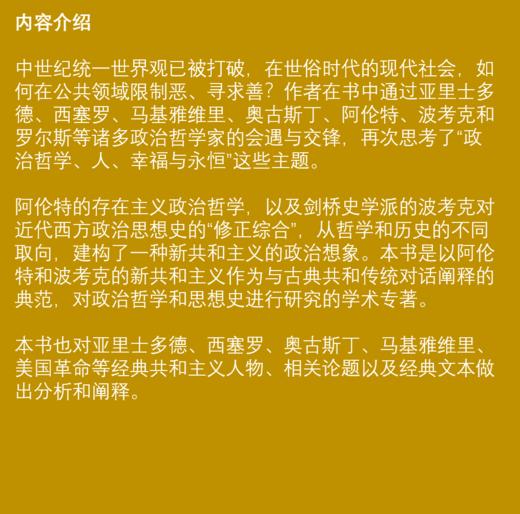 内容介绍

中世纪统一世界观已被打破，在世俗时代的现代社会，如何在公共领域限制恶、寻求善？作者在书中通过亚里士多德、西塞罗、马基雅维里、奥古斯丁、阿伦特、波考克和罗尔斯等诸多政治哲学家的会遇与交锋，再次思考了“政治哲学、人、幸福与永恒”这些主题。

阿伦特的存在主义政治哲学，以及剑桥史学派的波考克对近代西方政治思想史的“修正综合”，从哲学和历史的不同取向，建构了一种新共和主义的政治想象。本书是以阿伦特和波考克的新共和主义作为与古典共和传统对话阐释的典范，对政治哲学和思想史进行研究的学术专著。

本书也对亚里士多德、西塞罗、奥古斯丁、马基雅维里、美国革命等经典共和主义人物、相关论题以及经典文本做出分析和阐释。